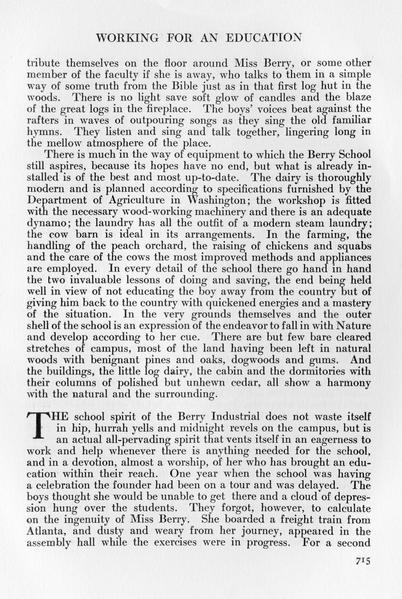 WORKING FOR AN EDUCATION

tribute themselves on the floor around Miss Berry, or some other member of the faculty if she is away, who talks to them in a simple way of some truth from the Bible just as in that first log hut in the woods. There is no light save soft glow of candles and the blaze of the great logs in the fireplace. The boys' voices beat against the rafters in waves of outpouring songs as they sing the old familiar hymns. They listen and sing and talk together, lingering long in the mellow atmosphere of the place.

There is much in the way of equipment to which the Berry School still aspires, because its hopes have no end, but what is already installed is of the best and most up-to-date. The dairy is thoroughly modern and is planned according to specifications furnished by the Department of Agriculture in Washington; the workshop is fitted with the necessary wood-working machinery and there is an adequate dynamo; the laundry has all the outfit of a modern steam laundry; the cow barn is ideal in its arrangements. In the farming, the handling of the peach orchard, the raising of chickens and squabs and the care of the cows the most improved methods and appliances are employed. In every detail of the school there go hand in hand the two invaluable lessons of doing and saving, the end being held well in view of not educating the boy away from the country but of giving him back to the country with quickened energies and a mastery of the situation. In the very grounds themselves and the outer shell of the school is an expression of the endeavor to fall in with Nature and develop according to her cue. There are but few bare cleared stretches of campus, most of the land having been left in natural woods with benignant pines and oaks, dogwoods and gums. And the buildings, the little log dairy, the cabin and the dormitories with their columns of polished but unhewn cedar, all show a harmony with the natural and the surrounding.

THE school spirit of the Berry Industrial does not waste itself in hip, hurrah yells and midnight revels on the campus, but is an actual all-pervading spirit that vents itself in an eagerness to work and help whenever there is anything needed for the school, and in a devotion, almost a worship, of her who has brought an education within their reach. One year when the school was having a celebration the founder had been on a tour and was delayed. The boys thought she would be unable to get there and a cloud of depression hung over the students. They forgot, however, to calculate on the ingenuity of Miss Berry. She boarded a freight train from Atlanta, and dusty and weary from her journey, appeared in the assembly hall while the exercises were in progress. For a second

715